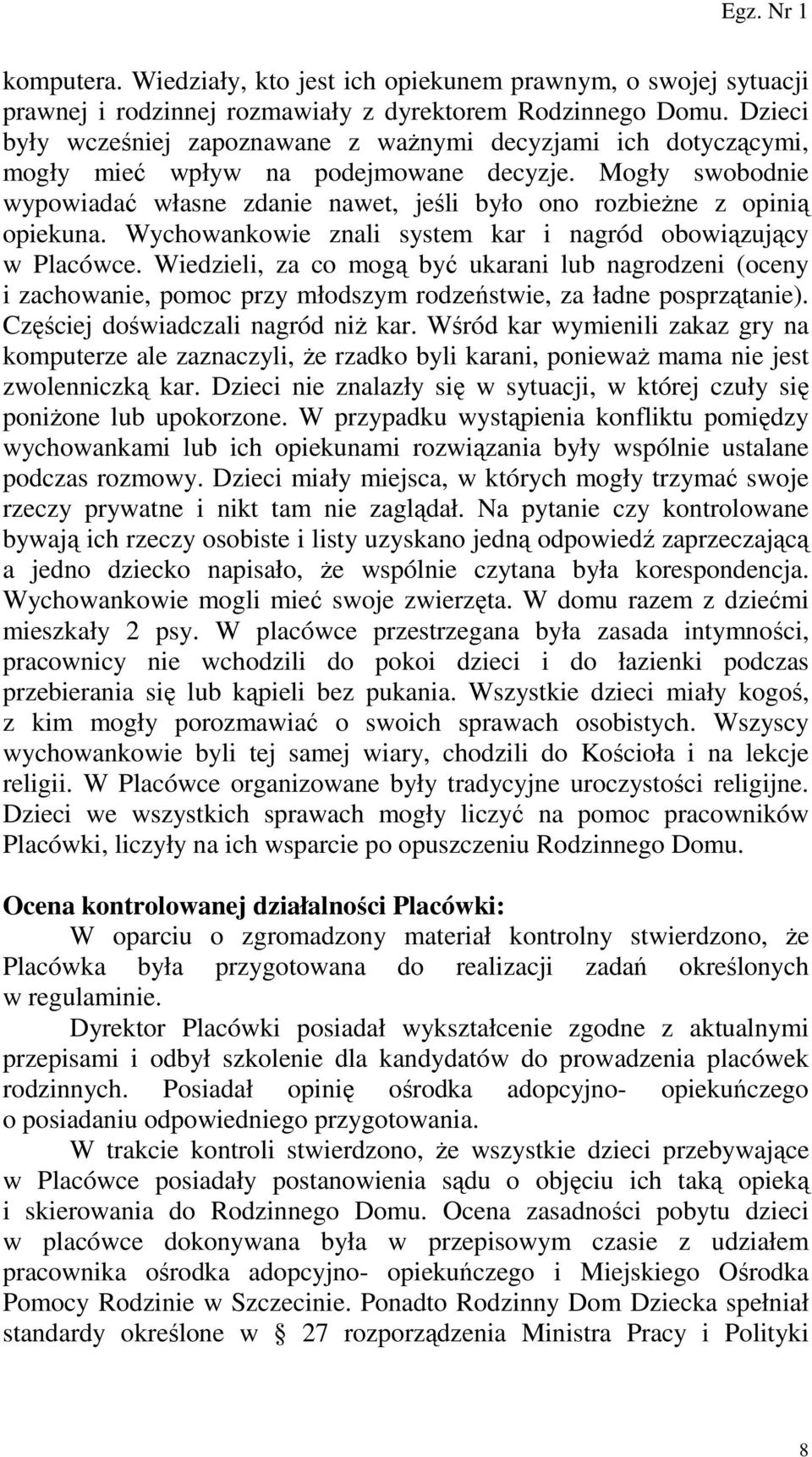 Egz. Nr 1

komputera. Wiedziały, kto jest ich opiekunem prawnym, o swojej sytuacji prawnej i rodzinnej rozmawiały z dyrektorem Rodzinnego Domu. Dzieci były wcześniej zapoznawane z ważnymi decyzjami ich dotyczącymi, mogły mieć wpływ na podejmowane decyzje. Mogły swobodnie wypowiadać własne zdanie nawet, jeśli było ono rozbieżne z opinią opiekuna. Wychowankowie znali system kar i nagród obowiązujący w Placówce. Wiedzieli, za co mogą być ukarani lub nagrodzeni (oceny i zachowanie, pomoc przy młodszym rodzeństwie, za ładne posprzątanie). Częściej doświadczali nagród niż kar. Wśród kar wymienili zakaz gry na komputerze ale zaznaczyli, że rzadko byli karani, ponieważ mama nie jest zwolenniczką kar. Dzieci nie znalazły się w sytuacji, w której czuły się poniżone lub upokorzone. W przypadku wystąpienia konfliktu pomiędzy wychowankami lub ich opiekunami rozwiązania były wspólnie ustalane podczas rozmowy. Dzieci miały miejsca, w których mogły trzymać swoje rzeczy prywatne i nikt tam nie zaglądał. Na pytanie czy kontrolowane bywają ich rzeczy osobiste i listy uzyskano jedną odpowiedź zaprzeczającą a jedno dziecko napisało, że wspólnie czytana była korespondencja. Wychowankowie mogli mieć swoje zwierzęta. W domu razem z dziećmi mieszkały 2 psy. W placówce przestrzegana była zasada intymności, pracownicy nie wchodzili do pokoi dzieci i do łazienki podczas przebierania się lub kąpieli bez pukania. Wszystkie dzieci miały kogoś, z kim mogły porozmawiać o swoich sprawach osobistych. Wszyscy wychowankowie byli tej samej wiary, chodzili do Kościoła i na lekcje religii. W Placówce organizowane były tradycyjne uroczystości religijne. Dzieci we wszystkich sprawach mogły liczyć na pomoc pracowników Placówki, liczyły na ich wsparcie po opuszczeniu Rodzinnego Domu.

Ocena kontrolowanej działalności Placówki:

W oparciu o zgromadzony materiał kontrolny stwierdzono, że Placówka była przygotowana do realizacji zadań określonych w regulaminie.

Dyrektor Placówki posiadał wykształcenie zgodne z aktualnymi przepisami i odbył szkolenie dla kandydatów do prowadzenia placówek rodzinnych. Posiadał opinię ośrodka adopcyjno- opiekuńczego o posiadaniu odpowiedniego przygotowania.

W trakcie kontroli stwierdzono, że wszystkie dzieci przebywające w Placówce posiadały postanowienia sądu o objęciu ich taką opieką i skierowania do Rodzinnego Domu. Ocena zasadności pobytu dzieci w placówce dokonywana była w przepisowym czasie z udziałem pracownika ośrodka adopcyjno- opiekuńczego i Miejskiego Ośrodka Pomocy Rodzinie w Szczecinie. Ponadto Rodzinny Dom Dziecka spełniał standardy określone w § 27 rozporządzenia Ministra Pracy i Polityki

8